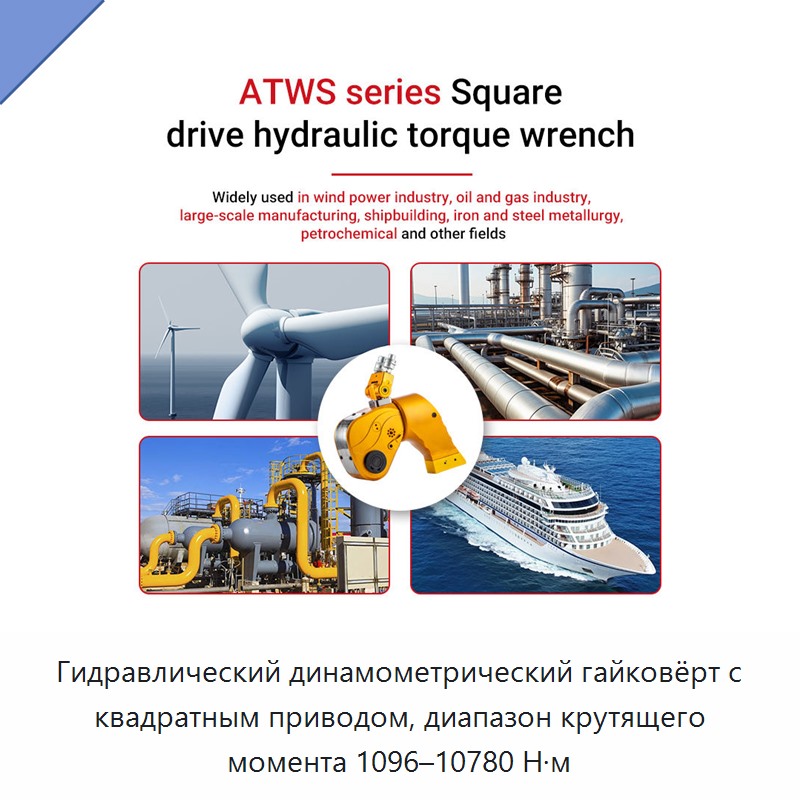 ATWS series Square drive hydraulic torque wrench

Widely used in wind power industry, oil and gas industry, large-scale manufacturing, shipbuilding, iron and steel metallurgy, petrochemical and other fields

Гидравлический динамометрический гайковёрт с квадратным приводом, диапазон крутящего момента 1096–10780 Н·м